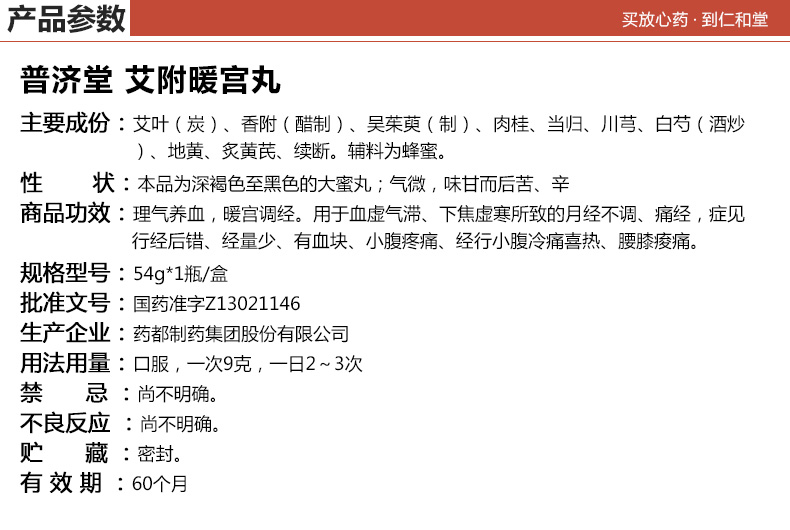 产品参数

买放心药 · 到仁和堂

普济堂 艾附暖宫丸

主要成份：艾叶（炭）、香附（醋制）、吴茱萸（制）、肉桂、当归、川芎、白芍（酒炒）、地黄、炙黄芪、续断。辅料为蜂蜜。

性　　状：本品为深褐色至黑色的大蜜丸；气微，味甘而后苦、辛

商品功效：理气养血，暖宫调经。用于血虚气滞、下焦虚寒所致的月经不调、痛经，症见行经后错、经量少、有血块、小腹疼痛、经行小腹冷痛喜热、腰膝痠痛。

规格型号：54g*1瓶/盒

批准文号：国药准字Z13021146

生产企业：药都制药集团股份有限公司

用法用量：口服，一次9克，一日2～3次

禁　　忌：尚不明确。

不良反应：尚不明确。

贮　　藏：密封。

有 效 期：60个月